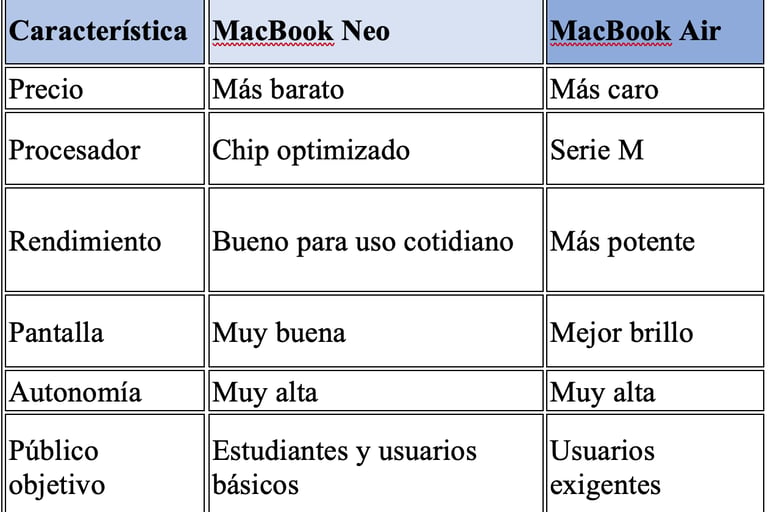 | Característica | MacBook Neo | MacBook Air |
|---|---|---|
| Precio | Más barato | Más caro |
| Procesador | Chip optimizado | Serie M |
| Rendimiento | Bueno para uso cotidiano | Más potente |
| Pantalla | Muy buena | Mejor brillo |
| Autonomía | Muy alta | Muy alta |
| Público objetivo | Estudiantes y usuarios básicos | Usuarios exigentes |